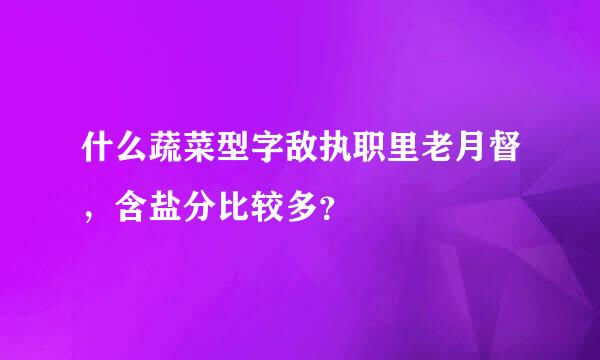 什么蔬菜型字敌执职里老月督，含盐分比较多？